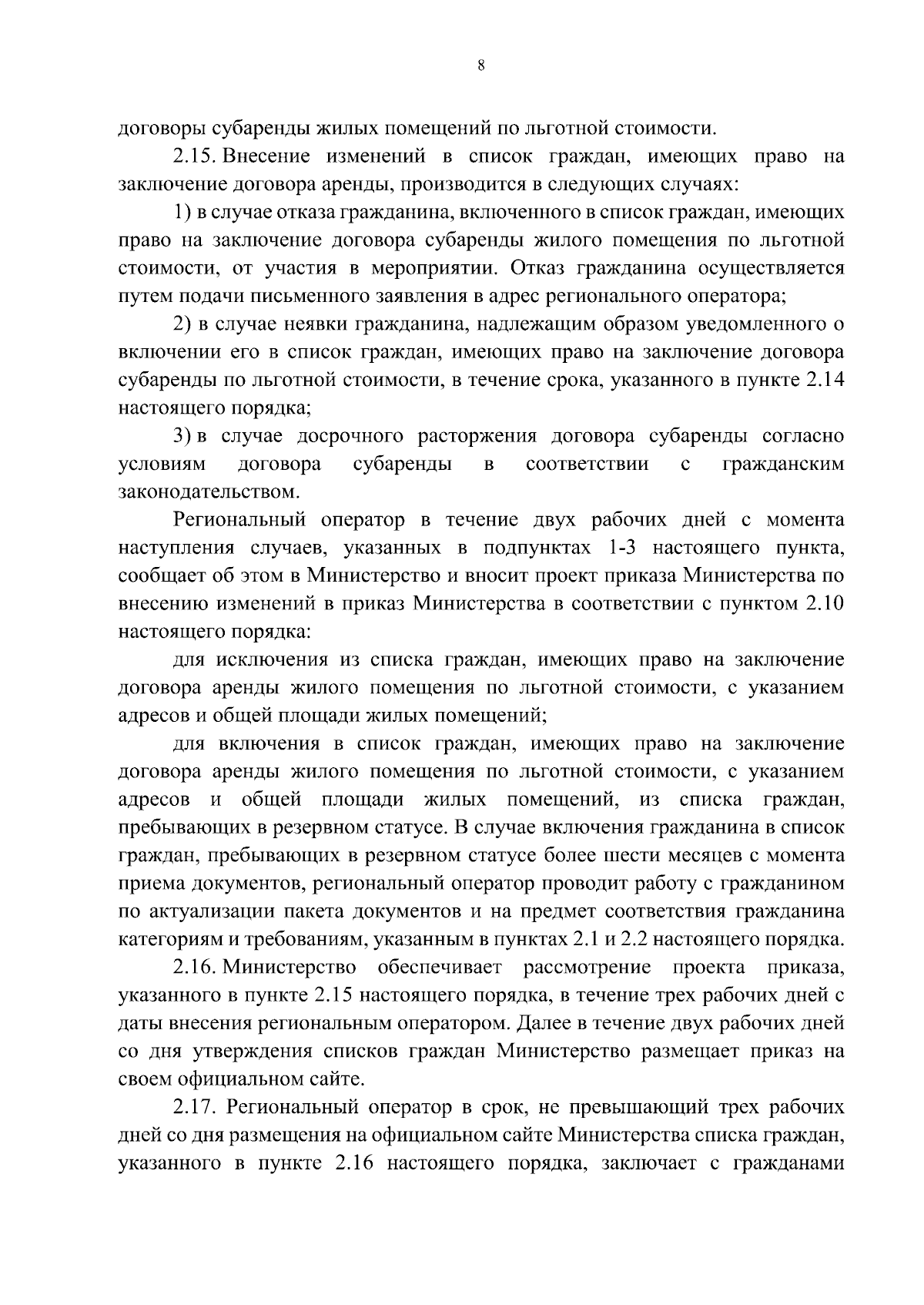 8

договоры субаренды жилых помещений по льготной стоимости.

2.15. Внесение изменений в список граждан, имеющих право на заключение договора аренды, производится в следующих случаях:

1) в случае отказа гражданина, включенного в список граждан, имеющих право на заключение договора субаренды жилого помещения по льготной стоимости, от участия в мероприятии. Отказ гражданина осуществляется путем подачи письменного заявления в адрес регионального оператора;

2) в случае неявки гражданина, надлежащим образом уведомленного о включении его в список граждан, имеющих право на заключение договора субаренды по льготной стоимости, в течение срока, указанного в пункте 2.14 настоящего порядка;

3) в случае досрочного расторжения договора субаренды согласно условиям договора субаренды в соответствии с гражданским законодательством.

Региональный оператор в течение двух рабочих дней с момента наступления случаев, указанных в подпунктах 1-3 настоящего пункта, сообщает об этом в Министерство и вносит проект приказа Министерства по внесению изменений в приказ Министерства в соответствии с пунктом 2.10 настоящего порядка:

для исключения из списка граждан, имеющих право на заключение договора аренды жилого помещения по льготной стоимости, с указанием адресов и общей площади жилых помещений;

для включения в список граждан, имеющих право на заключение договора аренды жилого помещения по льготной стоимости, с указанием адресов и общей площади жилых помещений, из списка граждан, пребывающих в резервном статусе. В случае включения гражданина в список граждан, пребывающих в резервном статусе более шести месяцев с момента приема документов, региональный оператор проводит работу с гражданином по актуализации пакета документов и на предмет соответствия гражданина категориям и требованиям, указанным в пунктах 2.1 и 2.2 настоящего порядка.

2.16. Министерство обеспечивает рассмотрение проекта приказа, указанного в пункте 2.15 настоящего порядка, в течение трех рабочих дней с даты внесения региональным оператором. Далее в течение двух рабочих дней со дня утверждения списков граждан Министерство размещает приказ на своем официальном сайте.

2.17. Региональный оператор в срок, не превышающий трех рабочих дней со дня размещения на официальном сайте Министерства списка граждан, указанного в пункте 2.16 настоящего порядка, заключает с гражданами